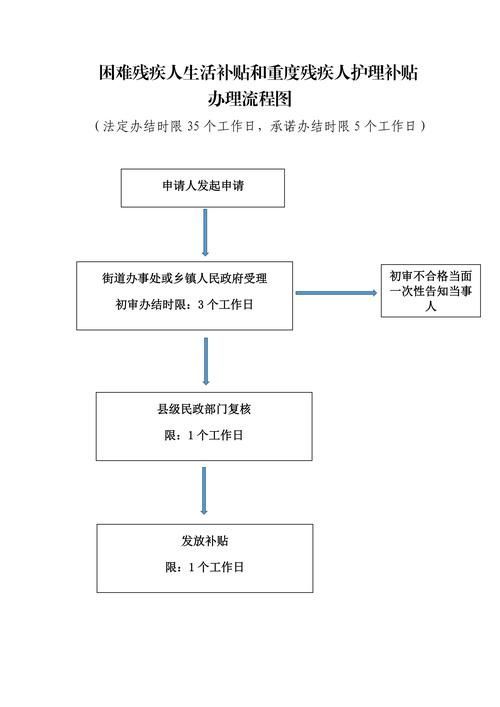 困难残疾人生活补贴和重度残疾人护理补贴
办理流程图

（法定办结时限 35 个工作日，承诺办结时限 5 个工作日）

申请人发起申请

街道办事处或乡镇人民政府受理

初审办结时限：3 个工作日

初审不合格当面一次性告知当事人

县级民政部门复核

限：1 个工作日

发放补贴

限：1 个工作日